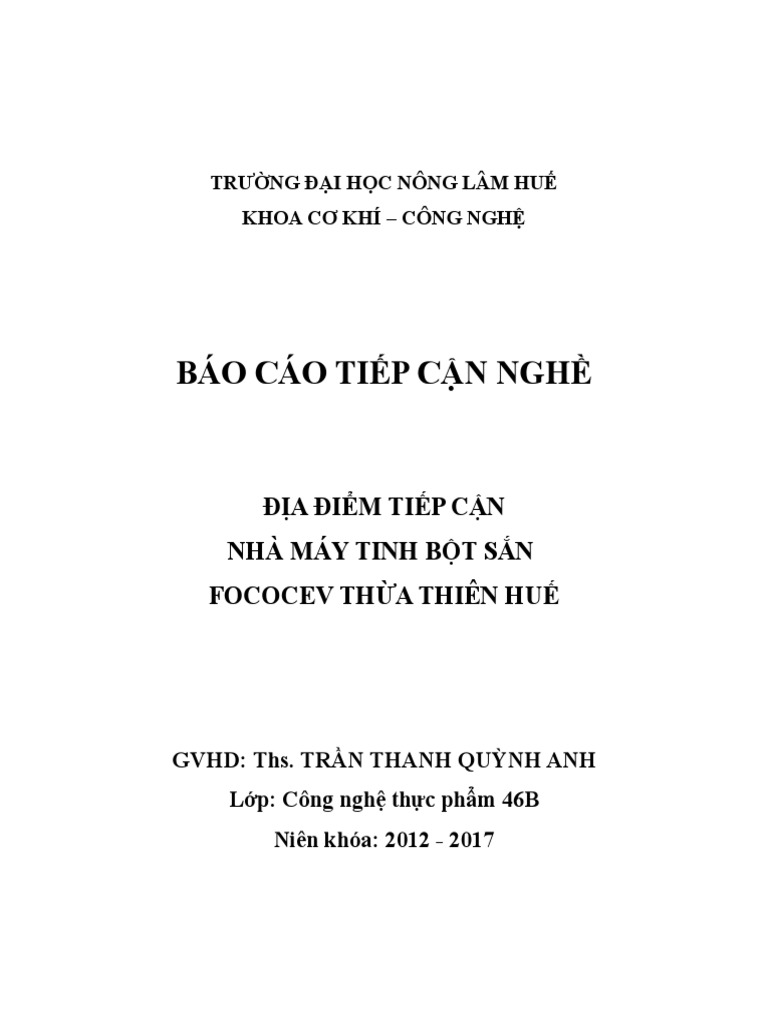 TRƯỜNG ĐẠI HỌC NÔNG LÂM HUẾ
KHOA CƠ KHÍ – CÔNG NGHỆ

BÁO CÁO TIẾP CẬN NGHỀ

ĐỊA ĐIỂM TIẾP CẬN
NHÀ MÁY TINH BỘT SẮN
FOCOCEV THỪA THIÊN HUẾ

GVHD: Ths. TRẦN THANH QUỲNH ANH
Lớp: Công nghệ thực phẩm 46B
Niên khóa: 2012 - 2017